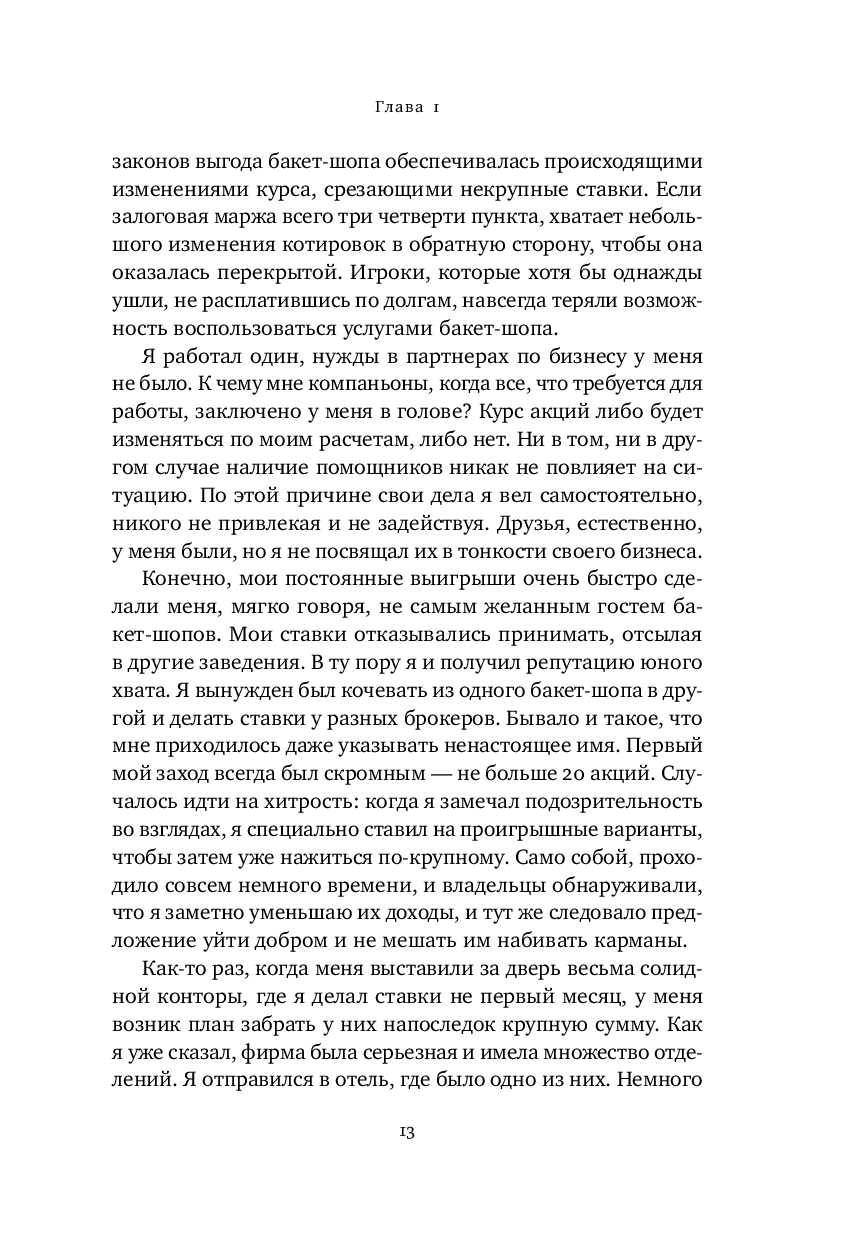 Глава 1

законов выгода бакет-шопа обеспечивалась происходящими изменениями курса, срезающими некрупные ставки. Если залоговая маржа всего три четверти пункта, хватает небольшого изменения котировок в обратную сторону, чтобы она оказалась перекрытой. Игроки, которые хотя бы однажды ушли, не расплатившись по долгам, навсегда теряли возможность воспользоваться услугами бакет-шопа.

Я работал один, нужды в партнерах по бизнесу у меня не было. К чему мне компаньоны, когда все, что требуется для работы, заключено у меня в голове? Курс акций либо будет изменяться по моим расчетам, либо нет. Ни в том, ни в другом случае наличие помощников никак не повлияет на ситуацию. По этой причине свои дела я вел самостоятельно, никого не привлекая и не задействуя. Друзья, естественно, у меня были, но я не посвящал их в тонкости своего бизнеса.

Конечно, мои постоянные выигрыши очень быстро сделали меня, мягко говоря, не самым желанным гостем бакет-шопов. Мои ставки отказывались принимать, отсылая в другие заведения. В ту пору я и получил репутацию юного хвата. Я вынужден был кочевать из одного бакет-шопа в другой и делать ставки у разных брокеров. Бывало и такое, что мне приходилось даже указывать ненастоящее имя. Первый мой заход всегда был скромным — не больше 20 акций. Случалось идти на хитрость: когда я замечал подозрительность во взглядах, я специально ставил на проигрышные варианты, чтобы затем уже нажиться по-крупному. Само собой, проходило совсем немного времени, и владельцы обнаруживали, что я заметно уменьшаю их доходы, и тут же следовало предложение уйти добром и не мешать им набивать карманы.

Как-то раз, когда меня выставили за дверь весьма солидной конторы, где я делал ставки не первый месяц, у меня возник план забрать у них напоследок крупную сумму. Как я уже сказал, фирма была серьезная и имела множество отделений. Я отправился в отель, где было одно из них. Немного

13